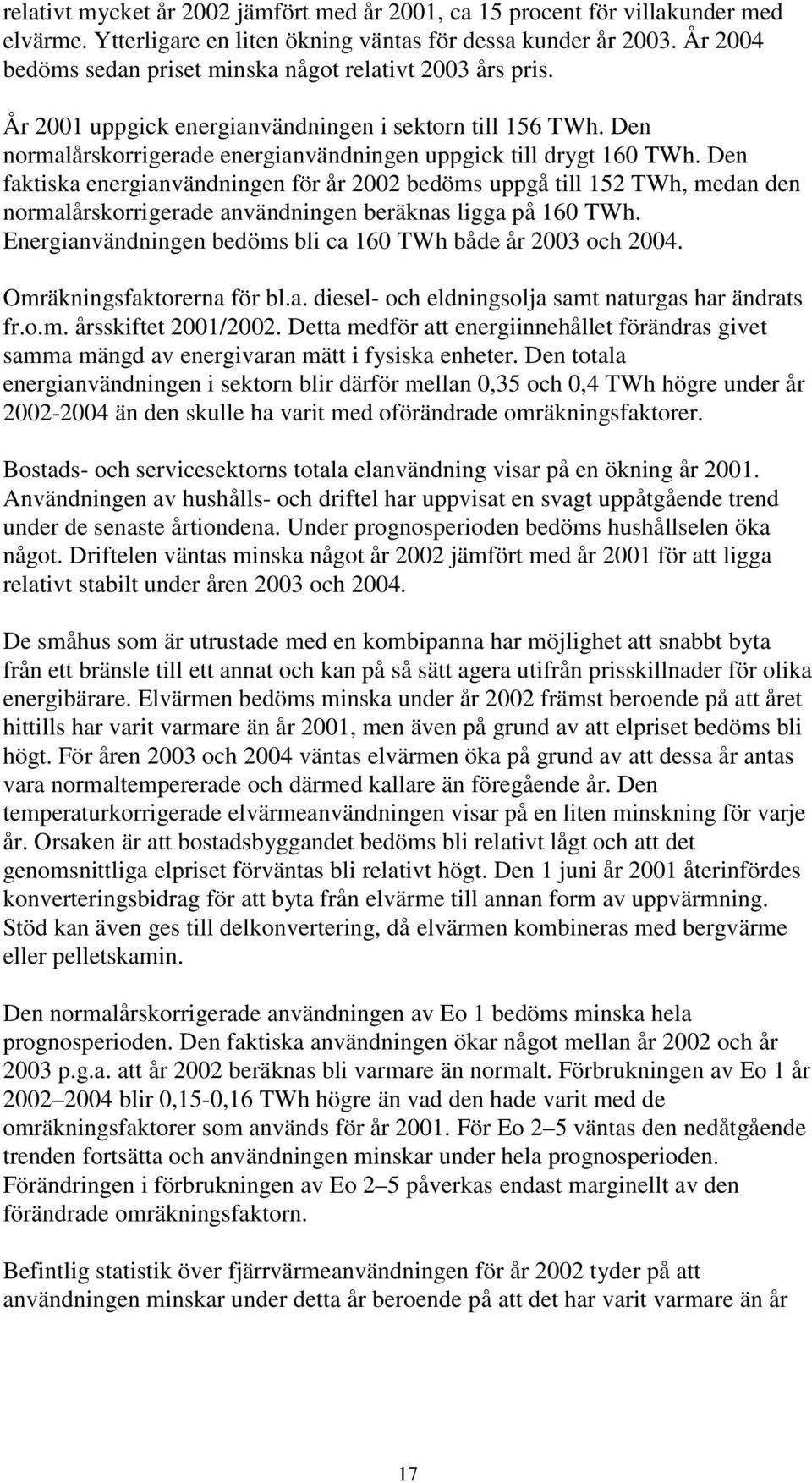 relativt mycket år 2002 jämfört med år 2001, ca 15 procent för villakunder med elvärme. Ytterligare en liten ökning väntas för dessa kunder år 2003. År 2004 bedöms sedan priset minska något relativt 2003 års pris.

År 2001 uppgick energianvändningen i sektorn till 156 TWh. Den normalårskorrigerade energianvändningen uppgick till drygt 160 TWh. Den faktiska energianvändningen för år 2002 bedöms uppgå till 152 TWh, medan den normalårskorrigerade användningen beräknas ligga på 160 TWh. Energianvändningen bedöms bli ca 160 TWh både år 2003 och 2004.

Omräkningsfaktorerna för bl.a. diesel- och eldningsolja samt naturgas har ändrats fr.o.m. årsskiftet 2001/2002. Detta medför att energiinnehållet förändras givet samma mängd av energivaran mätt i fysiska enheter. Den totala energianvändningen i sektorn blir därför mellan 0,35 och 0,4 TWh högre under år 2002-2004 än den skulle ha varit med oförändrade omräkningsfaktorer.

Bostads- och servicesektorns totala elanvändning visar på en ökning år 2001. Användningen av hushålls- och driftel har uppvisat en svagt uppåtgående trend under de senaste årtiondena. Under prognosperioden bedöms hushållselen öka något. Driftelen väntas minska något år 2002 jämfört med år 2001 för att ligga relativt stabilt under åren 2003 och 2004.

De småhus som är utrustade med en kombipanna har möjlighet att snabbt byta från ett bränsle till ett annat och kan på så sätt agera utifrån prisskillnader för olika energibärare. Elvärmen bedöms minska under år 2002 främst beroende på att året hittills har varit varmare än år 2001, men även på grund av att elpriset bedöms bli högt. För åren 2003 och 2004 väntas elvärmen öka på grund av att dessa år antas vara normaltempererade och därmed kallare än föregående år. Den temperaturkorrigerade elvärmeanvändningen visar på en liten minskning för varje år. Orsaken är att bostadsbyggandet bedöms bli relativt lågt och att det genomsnittliga elpriset förväntas bli relativt högt. Den 1 juni år 2001 återinfördes konverteringsbidrag för att byta från elvärme till annan form av uppvärmning. Stöd kan även ges till delkonvertering, då elvärmen kombineras med bergvärme eller pelletskamin.

Den normalårskorrigerade användningen av Eo 1 bedöms minska hela prognosperioden. Den faktiska användningen ökar något mellan år 2002 och år 2003 p.g.a. att år 2002 beräknas bli varmare än normalt. Förbrukningen av Eo 1 år 2002–2004 blir 0,15-0,16 TWh högre än vad den hade varit med de omräkningsfaktorer som används för år 2001. För Eo 2–5 väntas den nedåtgående trenden fortsätta och användningen minskar under hela prognosperioden. Förändringen i förbrukningen av Eo 2–5 påverkas endast marginellt av den förändrade omräkningsfaktorn.

Befintlig statistik över fjärrvärmeanvändningen för år 2002 tyder på att användningen minskar under detta år beroende på att det har varit varmare än år

17